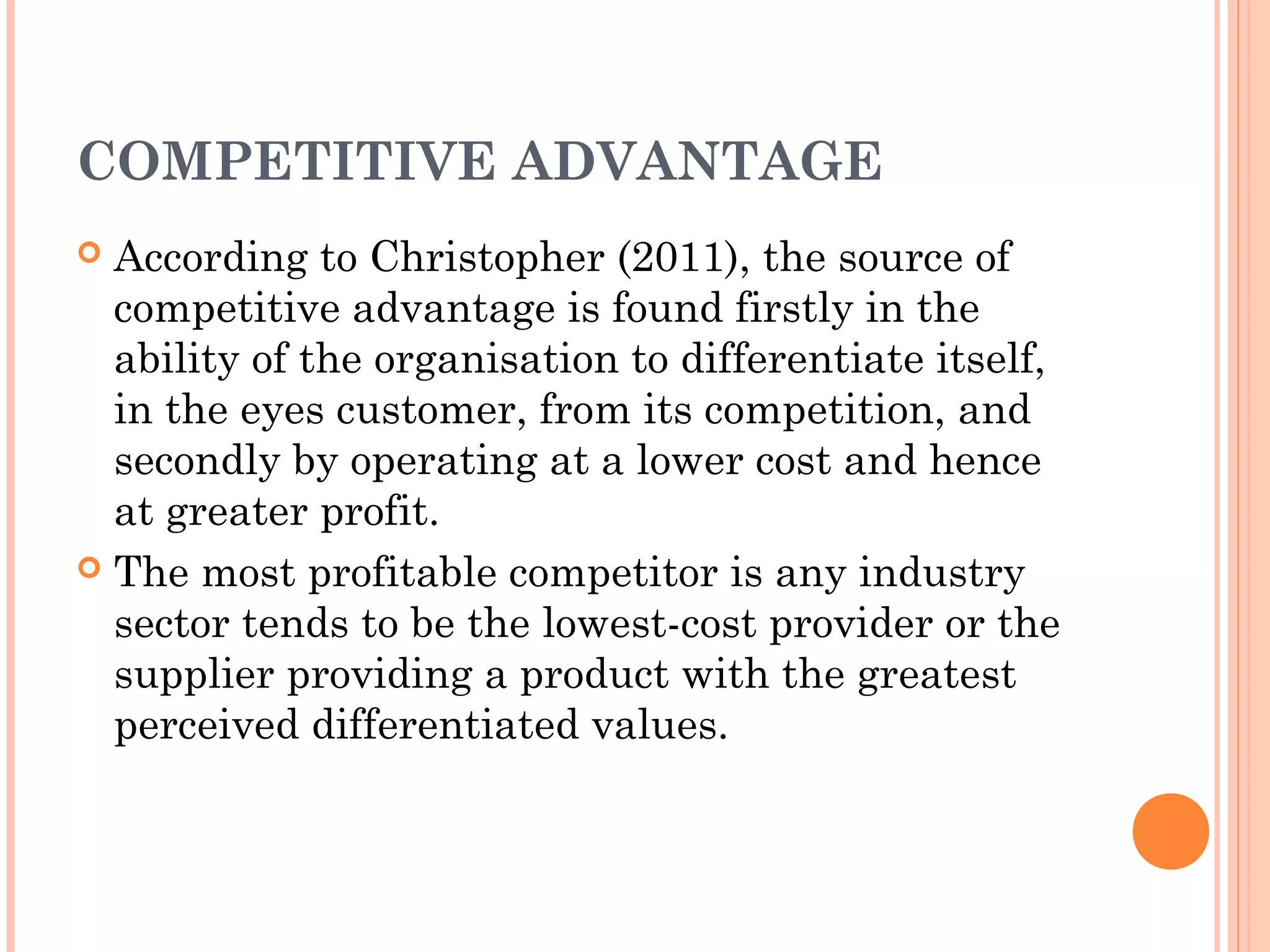 COMPETITIVE ADVANTAGE

According to Christopher (2011), the source of competitive advantage is found firstly in the ability of the organisation to differentiate itself, in the eyes customer, from its competition, and secondly by operating at a lower cost and hence at greater profit.

The most profitable competitor is any industry sector tends to be the lowest-cost provider or the supplier providing a product with the greatest perceived differentiated values.